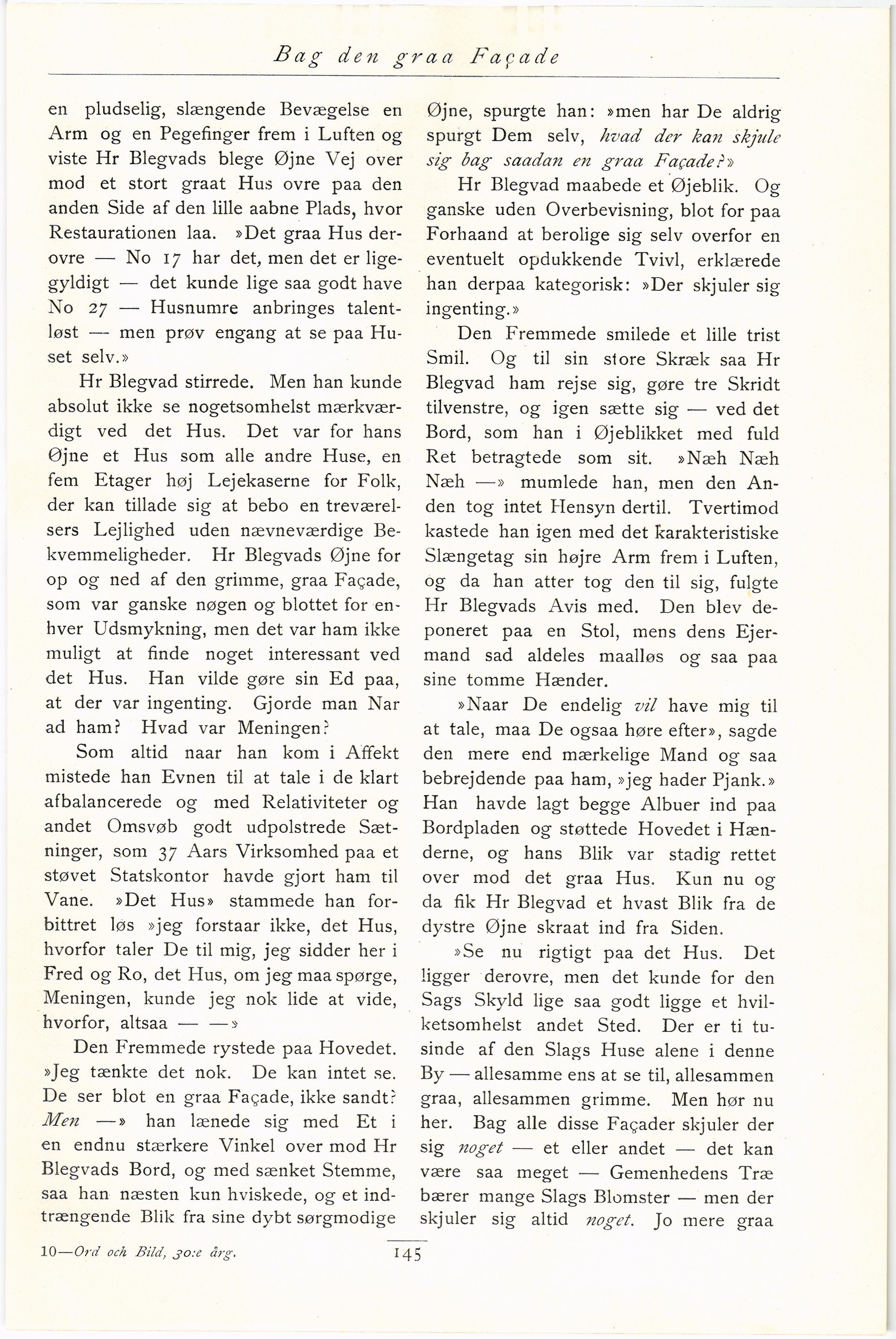 Bag den graa Façade

en pludselig, slængende Bevægelse en Arm og en Pegefinger frem i Luften og viste Hr Blegvads blege Øjne Vej over mod et stort graat Hus ovre paa den anden Side af den lille aabne Plads, hvor Restaurationen laa. »Det graa Hus derovre — No 17 har det, men det er ligegyldigt — det kunde lige saa godt have No 27 — Husnumre anbringes talentløst — men prøv engang at se paa Huset selv.»

Hr Blegvad stirrede. Men han kunde absolut ikke se nogetsomhelst mærkværdigt ved det Hus. Det var for hans Øjne et Hus som alle andre Huse, en fem Etager høj Lejekaserne for Folk, der kan tillade sig at bebo en treværelsers Lejlighed uden nævneværdige Bekvemmeligheder. Hr Blegvads Øjne for op og ned af den grimme, graa Façade, som var ganske nøgen og blottet for enhver Udsmykning, men det var ham ikke muligt at finde noget interessant ved det Hus. Han vilde gøre sin Ed paa, at der var ingenting. Gjorde man Nar ad ham? Hvad var Meningen?

Som altid naar han kom i Affekt mistede han Evnen til at tale i de klart afbalancerede og med Relativiteter og andet Omsvøb godt udpolstrede Sætninger, som 37 Aars Virksomhed paa et støvet Statskontor havde gjort ham til Vane. »Det Hus» stammede han forbittret løs »jeg forstaar ikke, det Hus, hvorfor taler De til mig, jeg sidder her i Fred og Ro, det Hus, om jeg maa spørge, Meningen, kunde jeg nok lide at vide, hvorfor, altsaa — —»

Den Fremmede rystede paa Hovedet. »Jeg tænkte det nok. De kan intet se. De ser blot en graa Façade, ikke sandt? Men —» han lænede sig med Et i en endnu stærkere Vinkel over mod Hr Blegvads Bord, og med sænket Stemme, saa han næsten kun hviskede, og et indtrængende Blik fra sine dybt sørgmodige Øjne, spurgte han: »men har De aldrig spurgt Dem selv, hvad der kan skjule sig bag saadan en graa Façade?»

Hr Blegvad maabede et Øjeblik. Og ganske uden Overbevisning, blot for paa Forhaand at berolige sig selv overfor en eventuelt opdukkende Tvivl, erklærede han derpaa kategorisk: »Der skjuler sig ingenting.»

Den Fremmede smilede et lille trist Smil. Og til sin store Skræk saa Hr Blegvad ham rejse sig, gøre tre Skridt tilvenstre, og igen sætte sig — ved det Bord, som han i Øjeblikket med fuld Ret betragtede som sit. »Næh Næh Næh —» mumlede han, men den Anden tog intet Hensyn dertil. Tvertimod kastede han igen med det karakteristiske Slængetag sin højre Arm frem i Luften, og da han atter tog den til sig, fulgte Hr Blegvads Avis med. Den blev deponeret paa en Stol, mens dens Ejermand sad aldeles maalløs og saa paa sine tomme Hænder.

»Naar De endelig vil have mig til at tale, maa De ogsaa høre efter», sagde den mere end mærkelige Mand og saa bebrejdende paa ham, »jeg hader Pjank.» Han havde lagt begge Albuer ind paa Bordpladen og støttede Hovedet i Hænderne, og hans Blik var stadig rettet over mod det graa Hus. Kun nu og da fik Hr Blegvad et hvast Blik fra de dystre Øjne skraat ind fra Siden.

»Se nu rigtigt paa det Hus. Det ligger derovre, men det kunde for den Sags Skyld lige saa godt ligge et hvilketsomhelst andet Sted. Der er ti tusinde af den Slags Huse alene i denne By — allesamme ens at se til, allesammen graa, allesammen grimme. Men hør nu her. Bag alle disse Façader skjuler der sig noget — et eller andet — det kan være saa meget — Gemenhedens Træ bærer mange Slags Blomster — men der skjuler sig altid noget. Jo mere graa

10—Ord och Bild, 30:e årg.

145